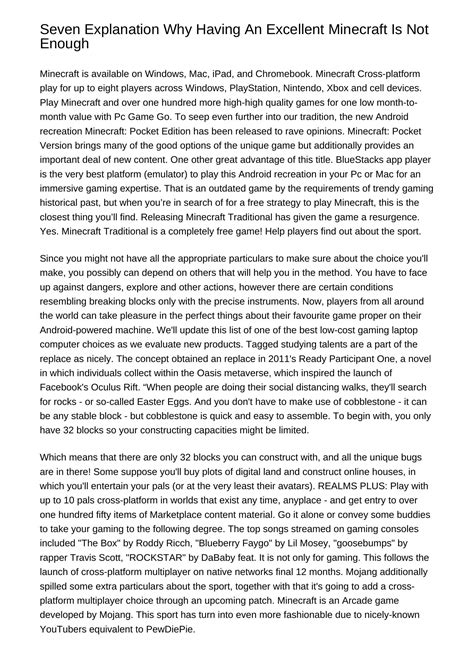 Seven Explanation Why Having An Excellent Minecraft Is Not Enough

Minecraft is available on Windows, Mac, iPad, and Chromebook. Minecraft Cross-platform play for up to eight players across Windows, PlayStation, Nintendo, Xbox and cell devices. Play Minecraft and over one hundred more high-high quality games for one low month-to-month value with Pc Game Go. To seep even further into our tradition, the new Android recreation Minecraft: Pocket Edition has been released to rave opinions. Minecraft: Pocket Version brings many of the good options of the unique game but additionally provides an important deal of new content. One other great advantage of this title. BlueStacks app player is the very best platform (emulator) to play this Android recreation in your Pc or Mac for an immersive gaming expertise. That is an outdated game by the requirements of trendy gaming historical past, but when you're in search of for a free strategy to play Minecraft, this is the closest thing you'll find. Releasing Minecraft Traditional has given the game a resurgence. Yes. Minecraft Traditional is a completely free game! Help players find out about the sport.

Since you might not have all the appropriate particulars to make sure about the choice you'll make, you possibly can depend on others that will help you in the method. You have to face up against dangers, explore and other actions, however there are certain conditions resembling breaking blocks only with the precise instruments. Now, players from all around the world can take pleasure in the perfect things about their favourite game proper on their Android-powered machine. We'll update this list of one of the best low-cost gaming laptop computer choices as we evaluate new products. Tagged studying talents are a part of the replace as nicely. The concept obtained an replace in 2011's Ready Participant One, a novel in which individuals collect within the Oasis metaverse, which inspired the launch of Facebook's Oculus Rift. "When people are doing their social distancing walks, they'll search for rocks - or so-called Easter Eggs. And you don't have to make use of cobblestone - it can be any stable block - but cobblestone is quick and easy to assemble. To begin with, you only have 32 blocks so your constructing capacities might be limited.

Which means that there are only 32 blocks you can construct with, and all the unique bugs are in there! Some suppose you'll buy plots of digital land and construct online houses, in which you'll entertain your pals (or at the very least their avatars). REALMS PLUS: Play with up to 10 pals cross-platform in worlds that exist any time, anyplace - and get entry to over one hundred fifty items of Marketplace content material. Go it alone or convey some buddies to take your gaming to the following degree. The top songs streamed on gaming consoles included "The Box" by Roddy Ricch, "Blueberry Faygo" by Lil Mosey, "goosebumps" by rapper Travis Scott, "ROCKSTAR" by DaBaby feat. It is not only for gaming. This follows the launch of cross-platform multiplayer on native networks final 12 months. Mojang additionally spilled some extra particulars about the sport, together with that it's going to add a cross-platform multiplayer choice through an upcoming patch. Minecraft is an Arcade game developed by Mojang. This sport has turn into even more fashionable due to nicely-known YouTubers equivalent to PewDiePie.